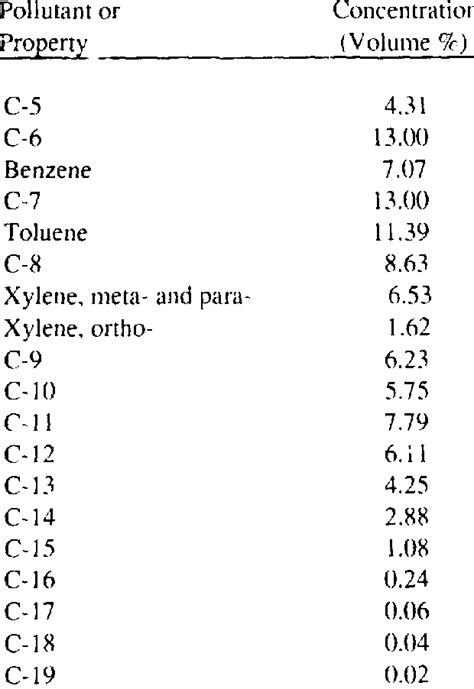 | Pollutant or Property | Concentration (Volume %) |
|---|---|
| C-5 | 4.31 |
| C-6 | 13.00 |
| Benzene | 7.07 |
| C-7 | 13.00 |
| Toluene | 11.39 |
| C-8 | 8.63 |
| Xylene, meta- and para- | 6.53 |
| Xylene, ortho- | 1.62 |
| C-9 | 6.23 |
| C-10 | 5.75 |
| C-11 | 7.79 |
| C-12 | 6.11 |
| C-13 | 4.25 |
| C-14 | 2.88 |
| C-15 | 1.08 |
| C-16 | 0.24 |
| C-17 | 0.06 |
| C-18 | 0.04 |
| C-19 | 0.02 |